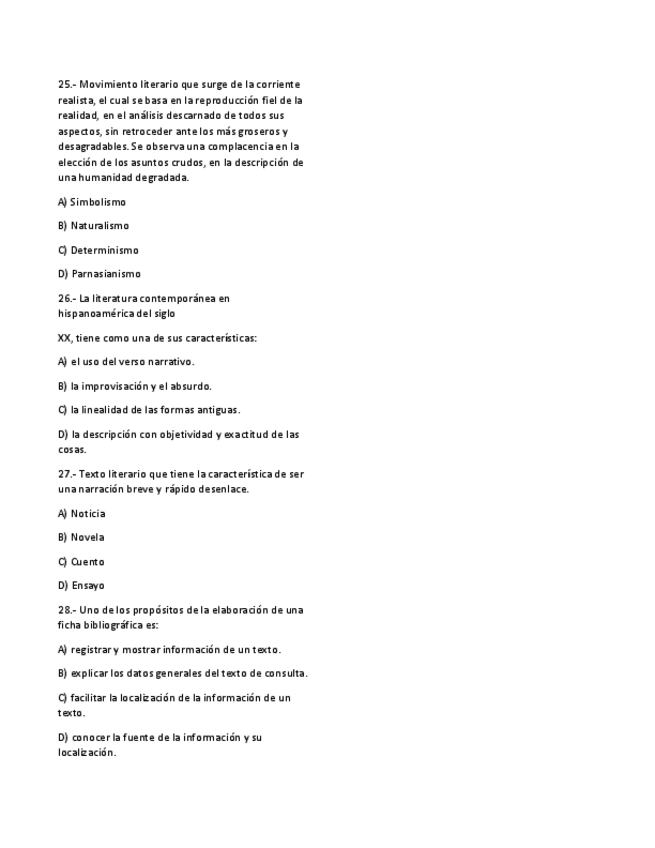 25.- Movimiento literario que surge de la corriente realista, el cual se basa en la reproducción fiel de la realidad, en el análisis descarnado de todos sus aspectos, sin retroceder ante los más groseros y desagradables. Se observa una complacencia en la elección de los asuntos crudos, en la descripción de una humanidad degradada.

A) Simbolismo

B) Naturalismo

C) Determinismo

D) Parnasianismo

26.- La literatura contemporánea en hispanoamérica del siglo

XX, tiene como una de sus características:

A) el uso del verso narrativo.

B) la improvisación y el absurdo.

C) la linealidad de las formas antiguas.

D) la descripción con objetividad y exactitud de las cosas.

27.- Texto literario que tiene la característica de ser una narración breve y rápido desenlace.

A) Noticia

B) Novela

C) Cuento

D) Ensayo

28.- Uno de los propósitos de la elaboración de una ficha bibliográfica es:

A) registrar y mostrar información de un texto.

B) explicar los datos generales del texto de consulta.

C) facilitar la localización de la información de un texto.

D) conocer la fuente de la información y su localización.